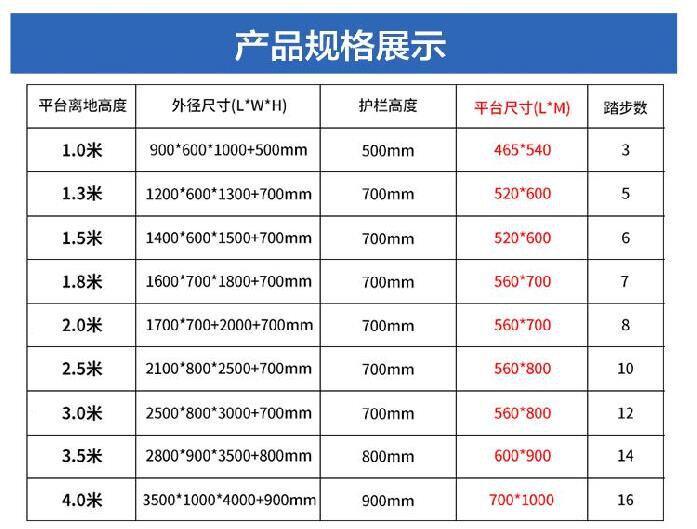 产品规格展示

| 平台离地高度 | 外径尺寸(L*W*H) | 护栏高度 | 平台尺寸(L*M) | 踏步数 |
|---|---|---|---|---|
| 1.0米 | 900*600*1000+500mm | 500mm | 465*540 | 3 |
| 1.3米 | 1200*600*1300+700mm | 700mm | 520*600 | 5 |
| 1.5米 | 1400*600*1500+700mm | 700mm | 520*600 | 6 |
| 1.8米 | 1600*700*1800+700mm | 700mm | 560*700 | 7 |
| 2.0米 | 1700*700+2000+700mm | 700mm | 560*700 | 8 |
| 2.5米 | 2100*800*2500+700mm | 700mm | 560*800 | 10 |
| 3.0米 | 2500*800*3000+700mm | 700mm | 560*800 | 12 |
| 3.5米 | 2800*900*3500+800mm | 800mm | 600*900 | 14 |
| 4.0米 | 3500*1000*4000+900mm | 900mm | 700*1000 | 16 |